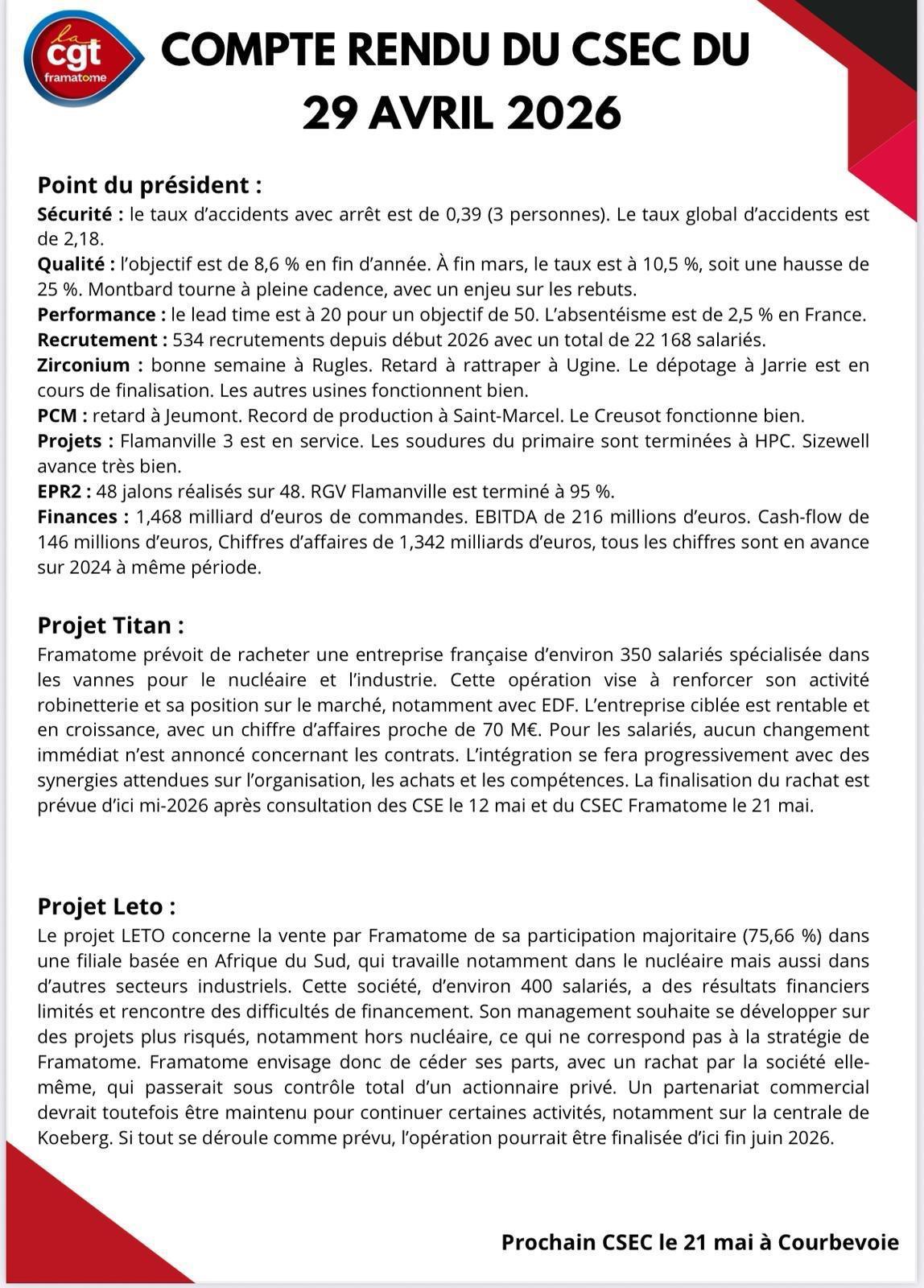 la cgt framatome

COMPTE RENDU DU CSEC DU 29 AVRIL 2026

Point du président :

Sécurité : le taux d'accidents avec arrêt est de 0,39 (3 personnes). Le taux global d'accidents est de 2,18.
Qualité : l'objectif est de 8,6 % en fin d'année. À fin mars, le taux est à 10,5 %, soit une hausse de 25 %. Montbard tourne à pleine cadence, avec un enjeu sur les rebuts.
Performance : le lead time est à 20 pour un objectif de 50. L'absentéisme est de 2,5 % en France.
Recrutement : 534 recrutements depuis début 2026 avec un total de 22 168 salariés.
Zirconium : bonne semaine à Rugles. Retard à rattraper à Ugine. Le dépotage à Jarrie est en cours de finalisation. Les autres usines fonctionnent bien.
PCM : retard à Jeumont. Record de production à Saint-Marcel. Le Creusot fonctionne bien.
Projets : Flamanville 3 est en service. Les soudures du primaire sont terminées à HPC. Sizewell avance très bien.
EPR2 : 48 jalons réalisés sur 48. RGV Flamanville est terminé à 95 %.
Finances : 1,468 milliard d'euros de commandes. EBITDA de 216 millions d'euros. Cash-flow de 146 millions d'euros, Chiffres d'affaires de 1,342 milliards d'euros, tous les chiffres sont en avance sur 2024 à même période.

Projet Titan :
Framatome prévoit de racheter une entreprise française d'environ 350 salariés spécialisée dans les vannes pour le nucléaire et l'industrie. Cette opération vise à renforcer son activité robinetterie et sa position sur le marché, notamment avec EDF. L'entreprise ciblée est rentable et en croissance, avec un chiffre d'affaires proche de 70 M€. Pour les salariés, aucun changement immédiat n'est annoncé concernant les contrats. L'intégration se fera progressivement avec des synergies attendues sur l'organisation, les achats et les compétences. La finalisation du rachat est prévue d'ici mi-2026 après consultation des CSE le 12 mai et du CSEC Framatome le 21 mai.

Projet Leto :
Le projet LETO concerne la vente par Framatome de sa participation majoritaire (75,66 %) dans une filiale basée en Afrique du Sud, qui travaille notamment dans le nucléaire mais aussi dans d'autres secteurs industriels. Cette société, d'environ 400 salariés, a des résultats financiers limités et rencontre des difficultés de financement. Son management souhaite se développer sur des projets plus risqués, notamment hors nucléaire, ce qui ne correspond pas à la stratégie de Framatome. Framatome envisage donc de céder ses parts, avec un rachat par la société elle-même, qui passerait sous contrôle total d'un actionnaire privé. Un partenariat commercial devrait toutefois être maintenu pour continuer certaines activités, notamment sur la centrale de Koeberg. Si tout se déroule comme prévu, l'opération pourrait être finalisée d'ici fin juin 2026.

Prochain CSEC le 21 mai à Courbevoie